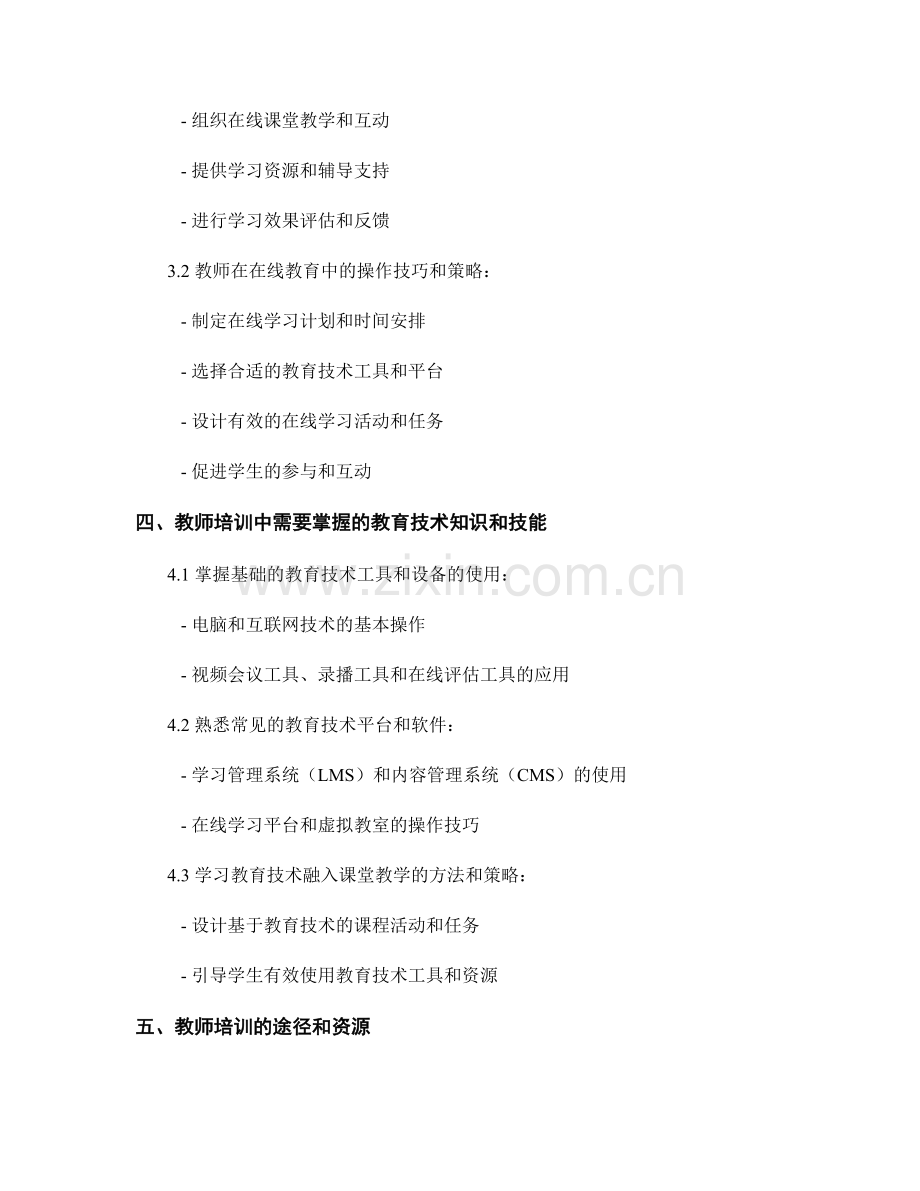 - 组织在线课堂教学和互动

- 提供学习资源和辅导支持

- 进行学习效果评估和反馈

3.2 教师在在线教育中的操作技巧和策略：

- 制定在线学习计划和时间安排

- 选择合适的教育技术工具和平台

- 设计有效的在线学习活动和任务

- 促进学生的参与和互动

四、教师培训中需要掌握的教育技术知识和技能

4.1 掌握基础的教育技术工具和设备的使用：

- 电脑和互联网技术的基本操作

- 视频会议工具、录播工具和在线评估工具的应用

4.2 熟悉常见的教育技术平台和软件：

- 学习管理系统（LMS）和内容管理系统（CMS）的使用

- 在线学习平台和虚拟教室的操作技巧

4.3 学习教育技术融入课堂教学的方法和策略：

- 设计基于教育技术的课程活动和任务

- 引导学生有效使用教育技术工具和资源

五、教师培训的途径和资源

www.zixin.com.cn